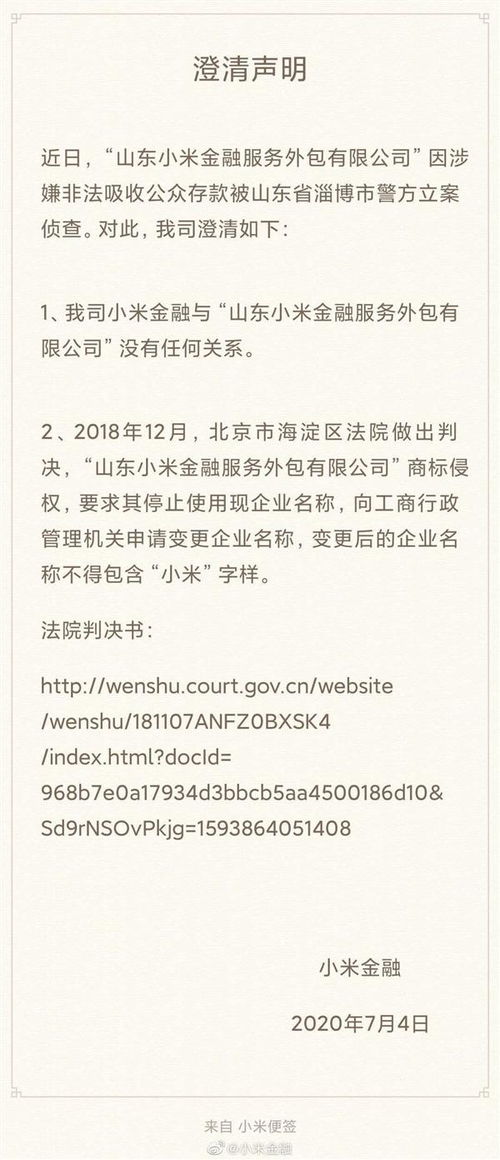 澄清声明

近日，“山东小米金融服务外包有限公司”因涉嫌非法吸收公众存款被山东省淄博市警方立案侦查。对此，我司澄清如下：

1、我司小米金融与“山东小米金融服务外包有限公司”没有任何关系。

2、2018年12月，北京市海淀区法院做出判决，“山东小米金融服务外包有限公司”商标侵权，要求其停止使用现企业名称，向工商行政管理机关申请变更企业名称，变更后的企业名称不得包含“小米”字样。

法院判决书：

http://wenshu.court.gov.cn/website/wenshu/181107ANFZ0BXSK4/index.html?docId=968b7e0a17934d3bbcb5aa4500186d10&Sd9rNSOvPkjg=1593864051408

小米金融

2020年7月4日

来自 小米便签

@小米金融